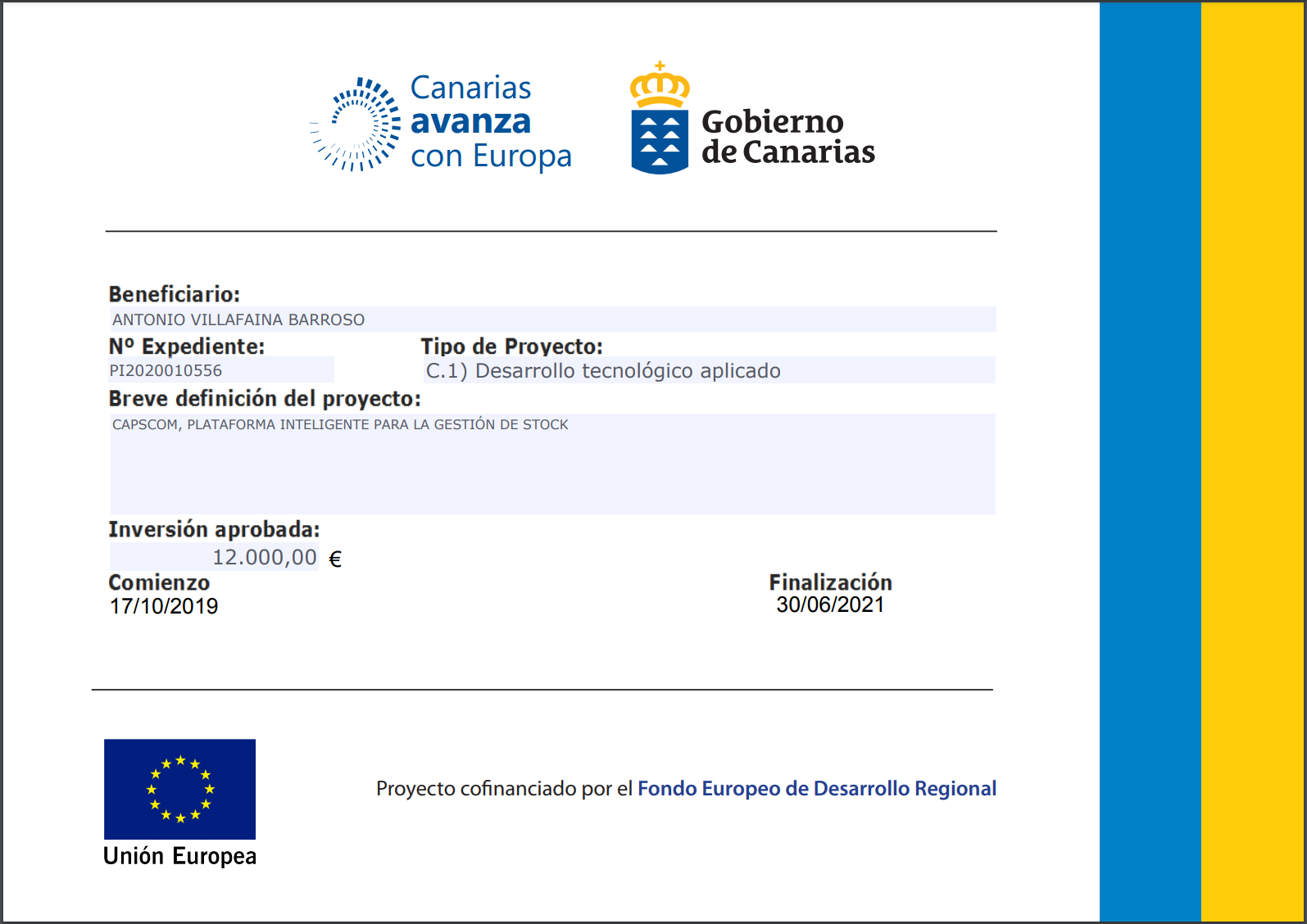 Canarias avanza con Europa

Gobierno de Canarias

Beneficiario:
ANTONIO VILLAFAINA BARROSO

Nº Expediente:
PI2020010556

Tipo de Proyecto:
C.1) Desarrollo tecnológico aplicado

Breve definición del proyecto:
CAPSCOM, PLATAFORMA INTELIGENTE PARA LA GESTIÓN DE STOCK

Inversión aprobada:
12.000,00 €

Comienzo
17/10/2019

Finalización
30/06/2021

Unión Europea

Proyecto cofinanciado por el Fondo Europeo de Desarrollo Regional